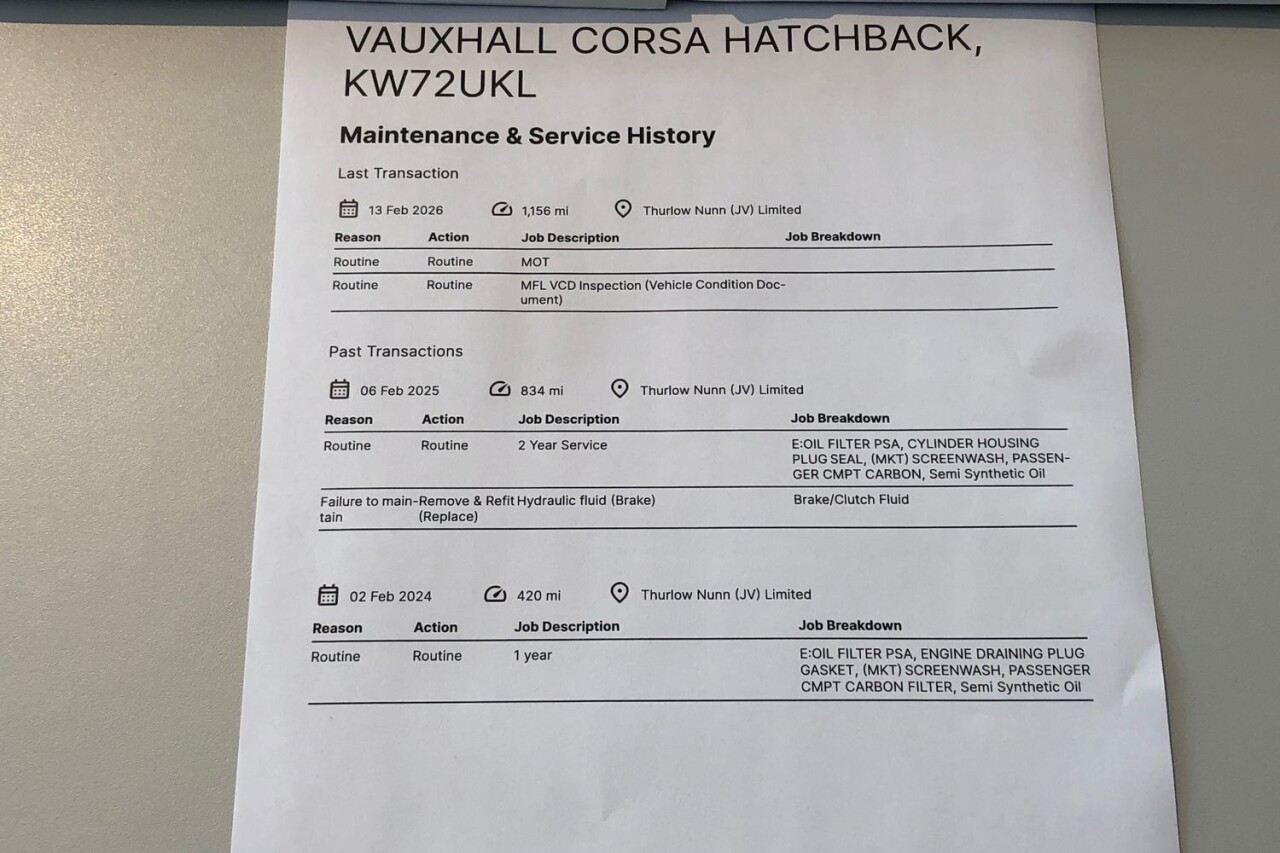 VAUXHALL CORSA HATCHBACK, KW72UKL

Maintenance & Service History

Last Transaction

13 Feb 2026 1,156 mi Thurlow Nunn (JV) Limited

| Reason | Action | Job Description | Job Breakdown |
|---|---|---|---|
| Routine | Routine | MOT | |
| Routine | Routine | MFL VCD Inspection (Vehicle Condition Document) | |

Past Transactions

06 Feb 2025 834 mi Thurlow Nunn (JV) Limited

| Reason | Action | Job Description | Job Breakdown |
|---|---|---|---|
| Routine | Routine | 2 Year Service | E:OIL FILTER PSA, CYLINDER HOUSING PLUG SEAL, (MKT) SCREENWASH, PASSENGER CMPT CARBON, Semi Synthetic Oil |
| Failure to maintain | Remove & Refit (Replace) | Hydraulic fluid (Brake) | Brake/Clutch Fluid |

02 Feb 2024 420 mi Thurlow Nunn (JV) Limited

| Reason | Action | Job Description | Job Breakdown |
|---|---|---|---|
| Routine | Routine | 1 year | E:OIL FILTER PSA, ENGINE DRAINING PLUG GASKET, (MKT) SCREENWASH, PASSENGER CMPT CARBON FILTER, Semi Synthetic Oil |